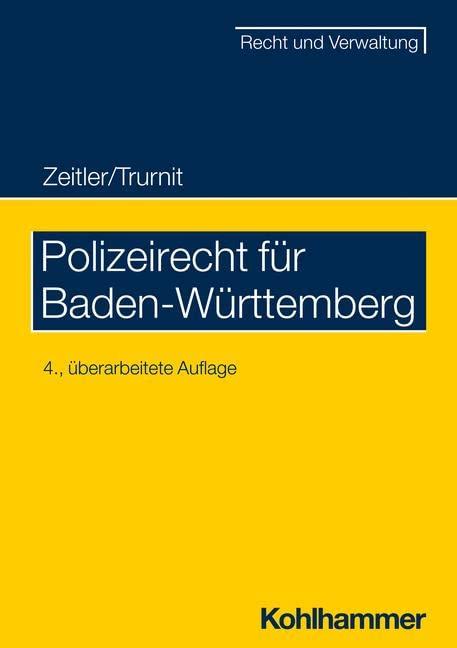 Recht und Verwaltung

Zeitler/Trurnit

Polizeirecht für Baden-Württemberg

4., überarbeitete Auflage

Kohlhammer